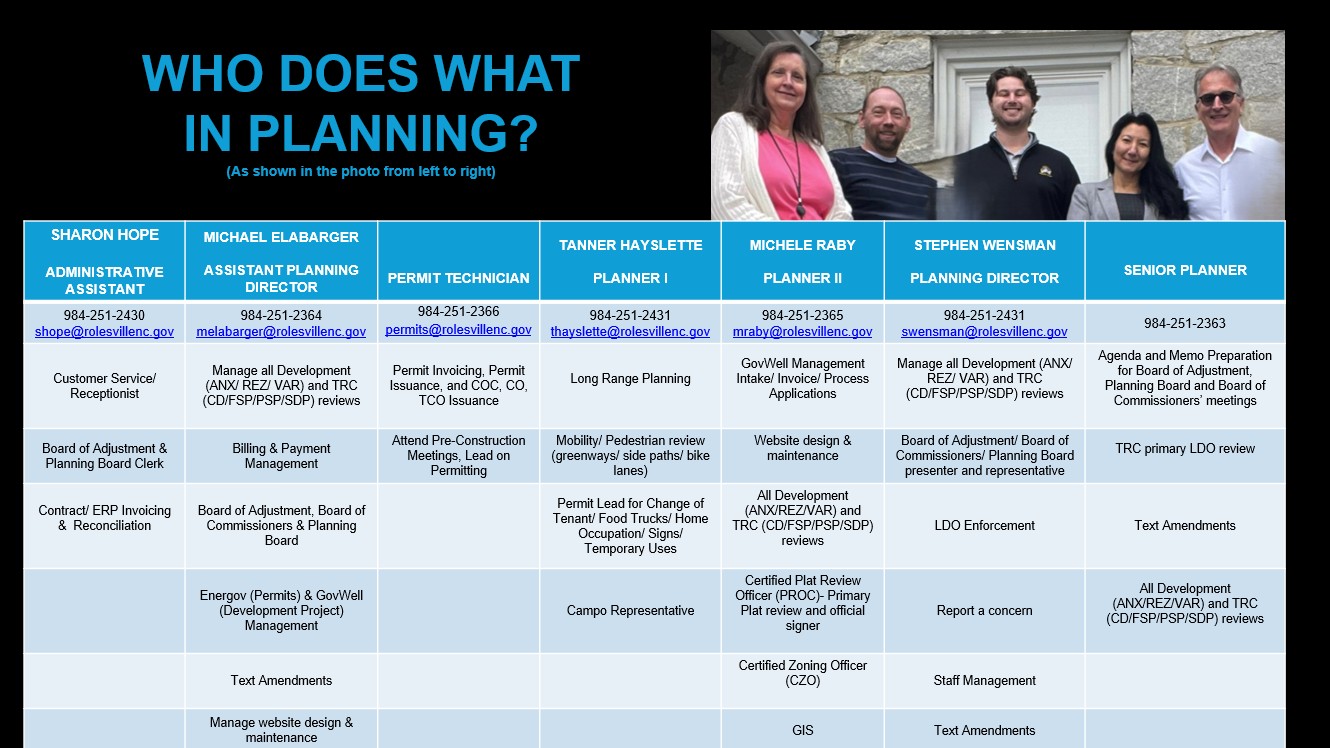 WHO DOES WHAT IN PLANNING?

(As shown in the photo from left to right)

| SHARON HOPE ADMINISTRATIVE ASSISTANT | MICHAEL ELABARGER ASSISTANT PLANNING DIRECTOR | PERMIT TECHNICIAN | TANNER HAYSLETTE PLANNER I | MICHELE RABY PLANNER II | STEPHEN WENSMAN PLANNING DIRECTOR | SENIOR PLANNER |
|---|---|---|---|---|---|---|
| 984-251-2430 shope@rolesvillenc.gov | 984-251-2364 melabarger@rolesvillenc.gov | 984-251-2366 permits@rolesvillenc.gov | 984-251-2431 thayslette@rolesvillenc.gov | 984-251-2365 mraby@rolesvillenc.gov | 984-251-2431 swensman@rolesvillenc.gov | 984-251-2363 |
| Customer Service/ Receptionist | Manage all Development (ANX/ REZ/ VAR) and TRC (CD/FSP/PSP/SDP) reviews | Permit Invoicing, Permit Issuance, and COC, CO, TCO Issuance | Long Range Planning | GovWell Management Intake/ Invoice/ Process Applications | Manage all Development (ANX/ REZ/ VAR) and TRC (CD/FSP/PSP/SDP) reviews | Agenda and Memo Preparation for Board of Adjustment, Planning Board and Board of Commissioners' meetings |
| Board of Adjustment & Planning Board Clerk | Billing & Payment Management | Attend Pre-Construction Meetings, Lead on Permitting | Mobility/ Pedestrian review (greenways/ side paths/ bike lanes) | Website design & maintenance | Board of Adjustment/ Board of Commissioners/ Planning Board presenter and representative | TRC primary LDO review |
| Contract/ ERP Invoicing & Reconciliation | Board of Adjustment, Board of Commissioners & Planning Board | | Permit Lead for Change of Tenant/ Food Trucks/ Home Occupation/ Signs/ Temporary Uses | All Development (ANX/REZ/VAR) and TRC (CD/FSP/PSP/SDP) reviews | LDO Enforcement | Text Amendments |
| | Energov (Permits) & GovWell (Development Project) Management | | Campo Representative | Certified Plat Review Officer (PROC)- Primary Plat review and official signer | Report a concern | All Development (ANX/REZ/VAR) and TRC (CD/FSP/PSP/SDP) reviews |
| | Text Amendments | | | Certified Zoning Officer (CZO) | Staff Management | |
| | Manage website design & maintenance | | | GIS | Text Amendments | |